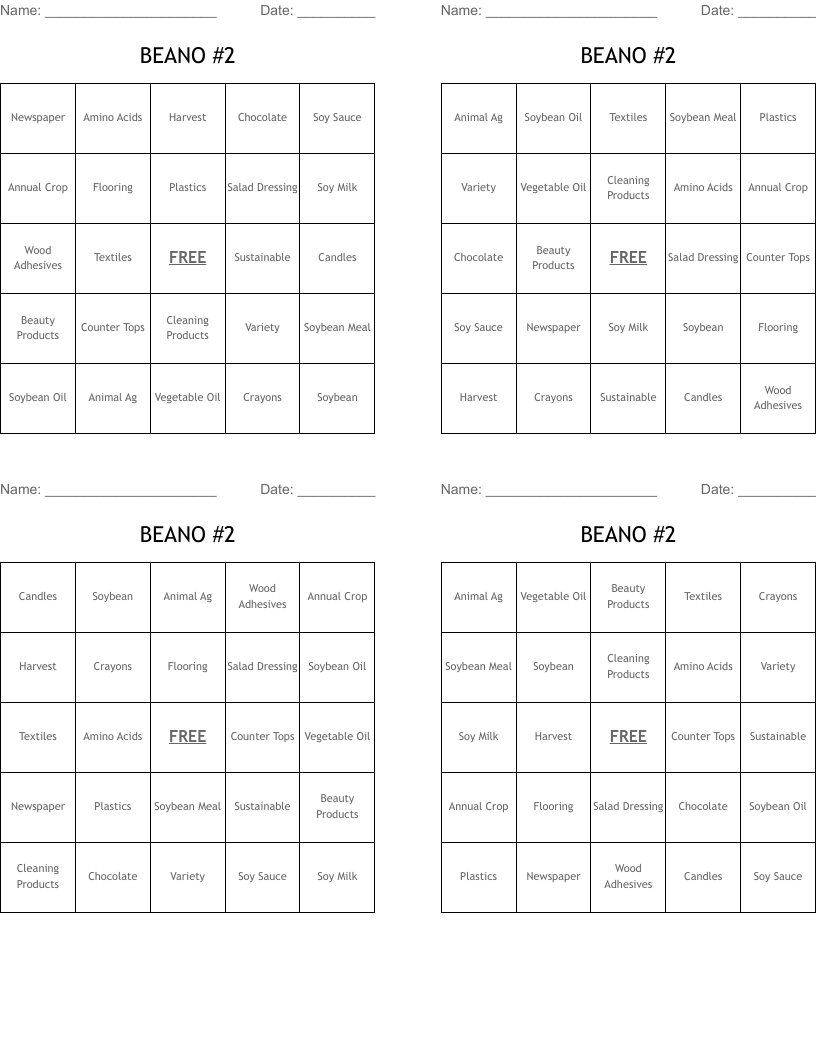 Name: ______________________ Date: __________

BEANO #2

| Newspaper | Amino Acids | Harvest | Chocolate | Soy Sauce |
|---|---|---|---|---|
| Annual Crop | Flooring | Plastics | Salad Dressing | Soy Milk |
| Wood Adhesives | Textiles | FREE | Sustainable | Candles |
| Beauty Products | Counter Tops | Cleaning Products | Variety | Soybean Meal |
| Soybean Oil | Animal Ag | Vegetable Oil | Crayons | Soybean |

Name: ______________________ Date: __________

BEANO #2

| Animal Ag | Soybean Oil | Textiles | Soybean Meal | Plastics |
|---|---|---|---|---|
| Variety | Vegetable Oil | Cleaning Products | Amino Acids | Annual Crop |
| Chocolate | Beauty Products | FREE | Salad Dressing | Counter Tops |
| Soy Sauce | Newspaper | Soy Milk | Soybean | Flooring |
| Harvest | Crayons | Sustainable | Candles | Wood Adhesives |

Name: ______________________ Date: __________

BEANO #2

| Candles | Soybean | Animal Ag | Wood Adhesives | Annual Crop |
|---|---|---|---|---|
| Harvest | Crayons | Flooring | Salad Dressing | Soybean Oil |
| Textiles | Amino Acids | FREE | Counter Tops | Vegetable Oil |
| Newspaper | Plastics | Soybean Meal | Sustainable | Beauty Products |
| Cleaning Products | Chocolate | Variety | Soy Sauce | Soy Milk |

Name: ______________________ Date: __________

BEANO #2

| Animal Ag | Vegetable Oil | Beauty Products | Textiles | Crayons |
|---|---|---|---|---|
| Soybean Meal | Soybean | Cleaning Products | Amino Acids | Variety |
| Soy Milk | Harvest | FREE | Counter Tops | Sustainable |
| Annual Crop | Flooring | Salad Dressing | Chocolate | Soybean Oil |
| Plastics | Newspaper | Wood Adhesives | Candles | Soy Sauce |